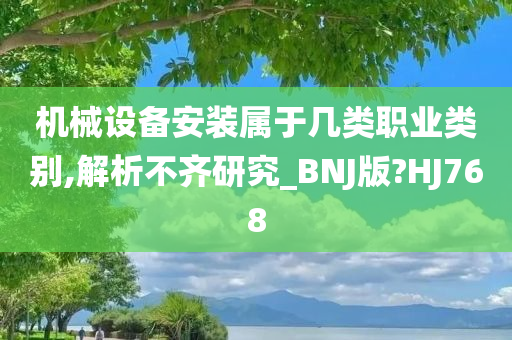 机械设备安装属于几类职业类别,解析不齐研究_BNJ版?HJ768